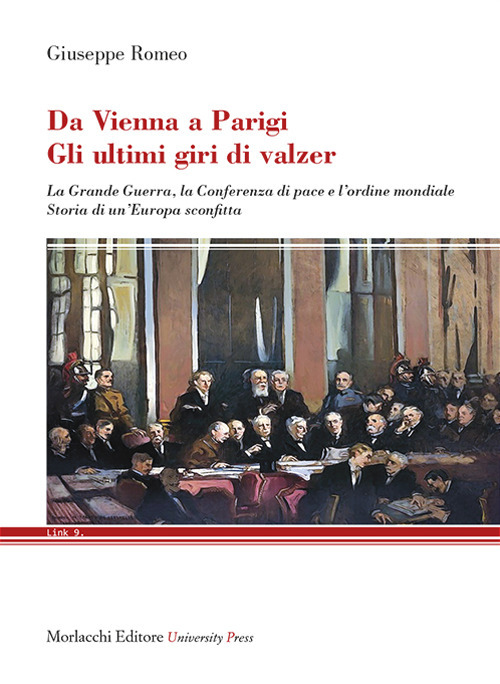 Giuseppe Romeo

Da Vienna a Parigi
Gli ultimi giri di valzer

La Grande Guerra, la Conferenza di pace e l'ordine mondiale
Storia di un'Europa sconfitta

Link 9.

Morlacchi Editore University Press